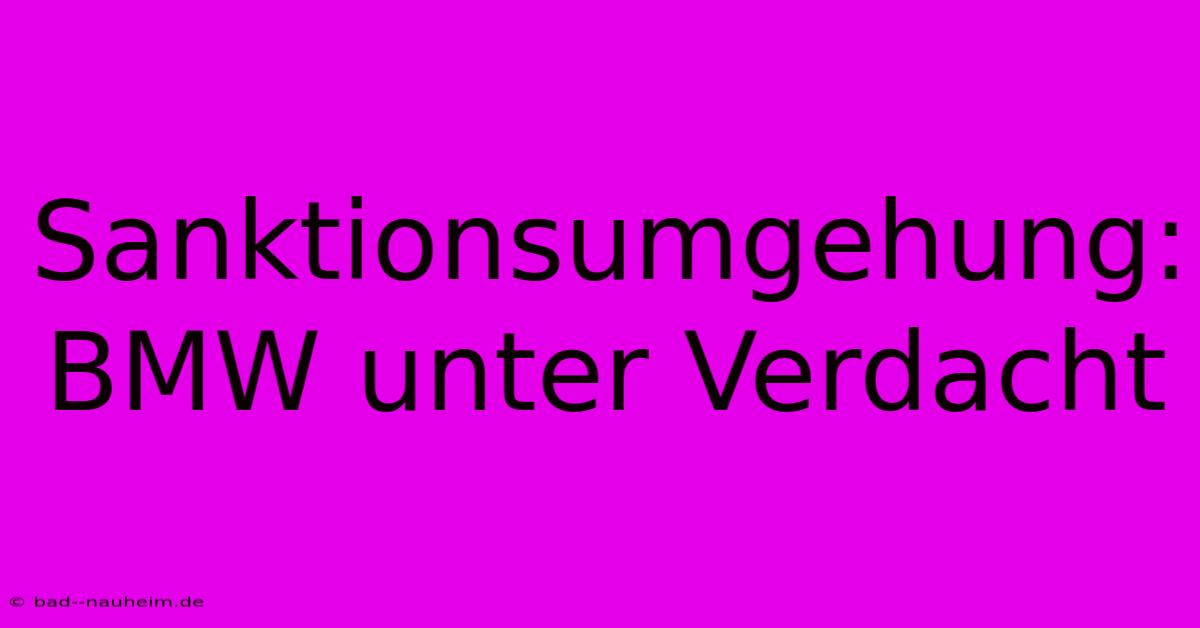 Sanktionsumgehung: BMW unter Verdacht

© bad--nauheim.de